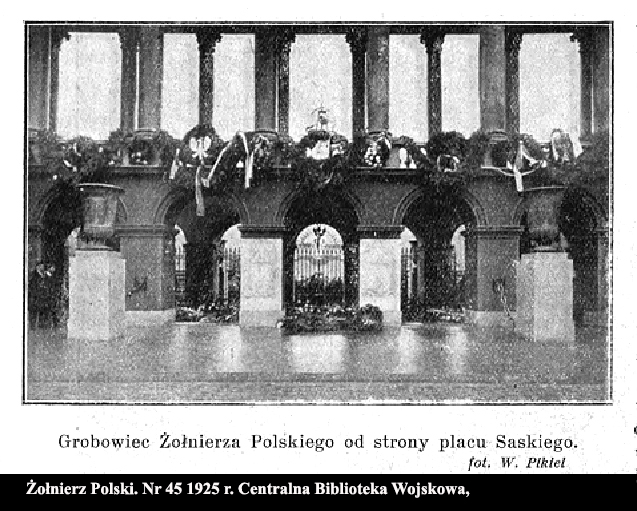 Grobowiec Żołnierza Polskiego od strony placu Saskiego.
fot. W. Pikiel

Żołnierz Polski. Nr 45 1925 r. Centralna Biblioteka Wojskowa,